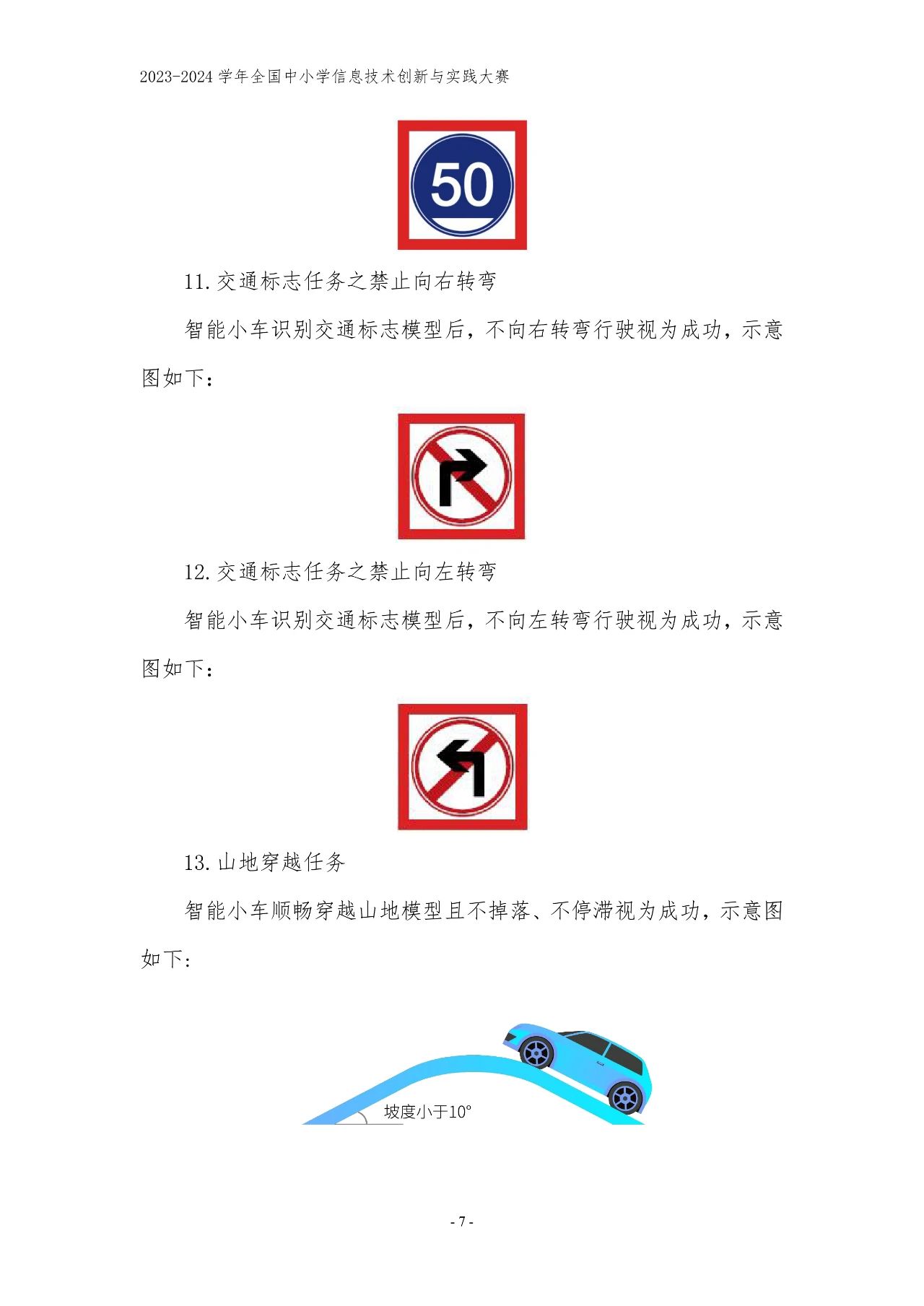 2023-2024学年全国中小学信息技术创新与实践大赛

50

11.交通标志任务之禁止向右转弯

智能小车识别交通标志模型后，不向右转弯行驶视为成功，示意图如下：

12.交通标志任务之禁止向左转弯

智能小车识别交通标志模型后，不向左转弯行驶视为成功，示意图如下：

13.山地穿越任务

智能小车顺畅穿越山地模型且不掉落、不停滞视为成功，示意图如下:

坡度小于10°

- 7 -